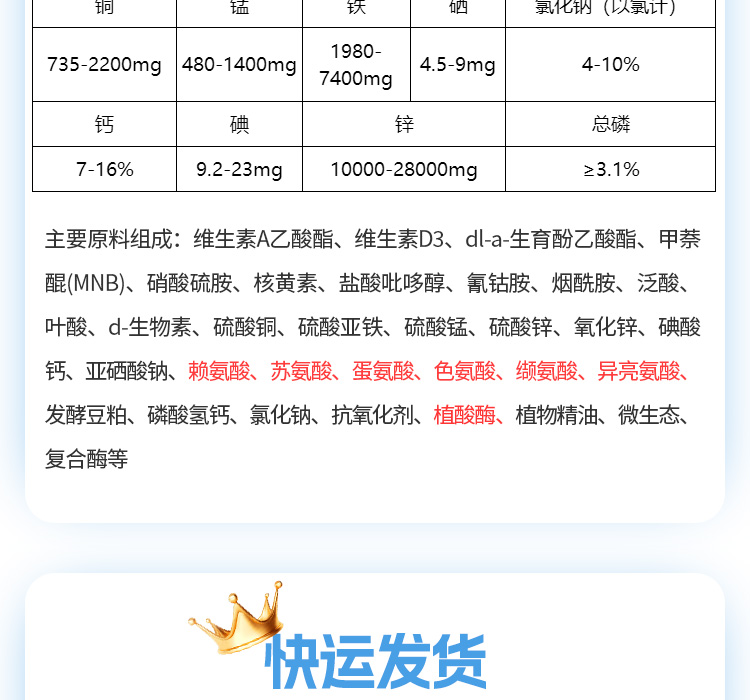 | 铜 | 锰 | 铁 | 硒 | 氯化钠（以氯计） |
|---|---|---|---|---|
| 735-2200mg | 480-1400mg | 1980-7400mg | 4.5-9mg | 4-10% |
| 钙 | 碘 | 锌 | | 总磷 |
| 7-16% | 9.2-23mg | 10000-28000mg | | ≥3.1% |

主要原料组成：维生素A乙酸酯、维生素D3、dl-a-生育酚乙酸酯、甲萘醌(MNB)、硝酸硫胺、核黄素、盐酸吡哆醇、氰钴胺、烟酰胺、泛酸、叶酸、d-生物素、硫酸铜、硫酸亚铁、硫酸锰、硫酸锌、氧化锌、碘酸钙、亚硒酸钠、赖氨酸、苏氨酸、蛋氨酸、色氨酸、缬氨酸、异亮氨酸、发酵豆粕、磷酸氢钙、氯化钠、抗氧化剂、植酸酶、植物精油、微生态、复合酶等

快运发货